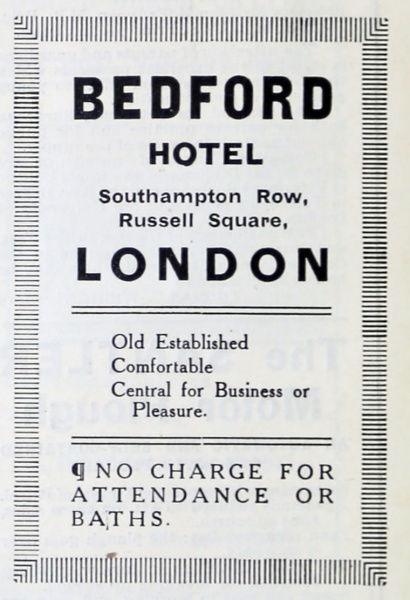 BEDFORD
HOTEL

Southampton Row,
Russell Square,

LONDON

Old Established
Comfortable
Central for Business or Pleasure.

¶ NO CHARGE FOR ATTENDANCE OR BATHS.